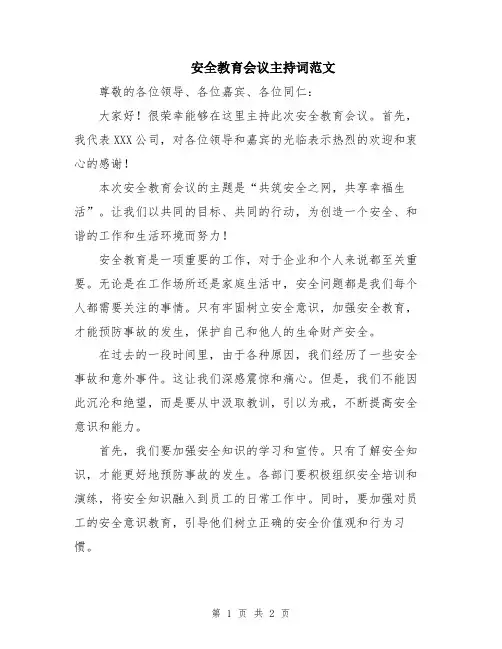 安全教育会议主持词范文

尊敬的各位领导、各位嘉宾、各位同仁：

大家好！很荣幸能够在这里主持此次安全教育会议。首先，我代表XXX公司，对各位领导和嘉宾的光临表示热烈的欢迎和衷心的感谢！

本次安全教育会议的主题是“共筑安全之网，共享幸福生活”。让我们以共同的目标、共同的行动，为创造一个安全、和谐的工作和生活环境而努力！

安全教育是一项重要的工作，对于企业和个人来说都至关重要。无论是在工作场所还是家庭生活中，安全问题都是我们每个人都需要关注的事情。只有牢固树立安全意识，加强安全教育，才能预防事故的发生，保护自己和他人的生命财产安全。

在过去的一段时间里，由于各种原因，我们经历了一些安全事故和意外事件。这让我们深感震惊和痛心。但是，我们不能因此沉沦和绝望，而是要从中汲取教训，引以为戒，不断提高安全意识和能力。

首先，我们要加强安全知识的学习和宣传。只有了解安全知识，才能更好地预防事故的发生。各部门要积极组织安全培训和演练，将安全知识融入到员工的日常工作中。同时，要加强对员工的安全意识教育，引导他们树立正确的安全价值观和行为习惯。

第 1 页 共 2 页